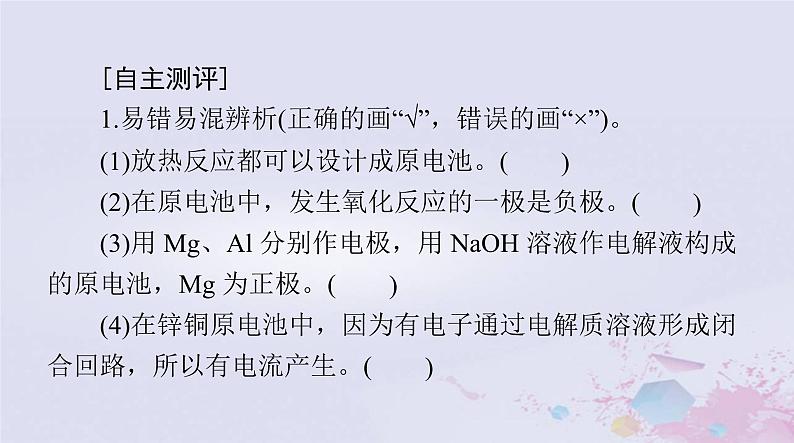 [自主测评]

1.易错易混辨析(正确的画“√”，错误的画“×”)。

(1)放热反应都可以设计成原电池。(　　)

(2)在原电池中，发生氧化反应的一极是负极。(　　)

(3)用 Mg、Al 分别作电极，用 NaOH 溶液作电解液构成的原电池，Mg 为正极。(　　)

(4)在锌铜原电池中，因为有电子通过电解质溶液形成闭合回路，所以有电流产生。(　　)